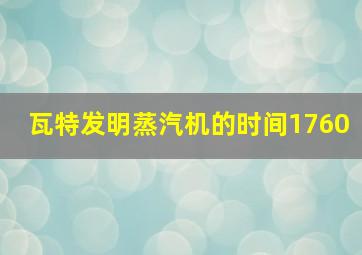 瓦特发明蒸汽机的时间1760